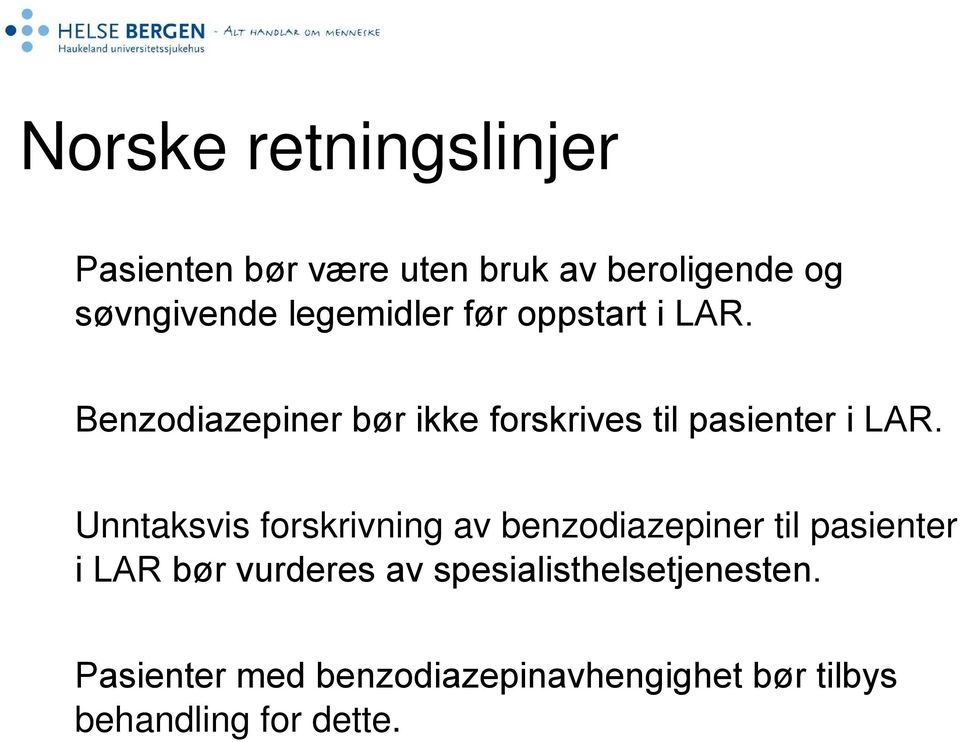 HELSE BERGEN
Haukeland universitetssjukehus
- ALT HANDLAR OM MENNESKE

Norske retningslinjer

Pasienten bør være uten bruk av beroligende og søvngivende legemidler før oppstart i LAR.

Benzodiazepiner bør ikke forskrives til pasienter i LAR.

Unntaksvis forskrivning av benzodiazepiner til pasienter i LAR bør vurderes av spesialisthelsetjenesten.

Pasienter med benzodiazepinavhengighet bør tilbys behandling for dette.